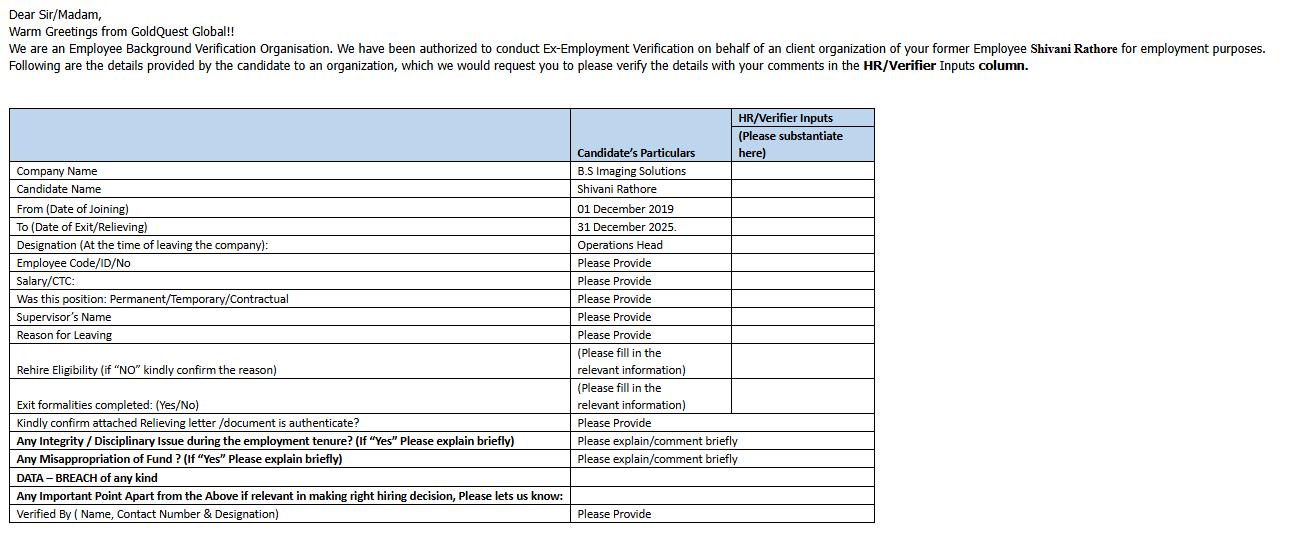 Dear Sir/Madam,
Warm Greetings from GoldQuest Global!!
We are an Employee Background Verification Organisation. We have been authorized to conduct Ex-Employment Verification on behalf of an client organization of your former Employee Shivani Rathore for employment purposes.
Following are the details provided by the candidate to an organization, which we would request you to please verify the details with your comments in the HR/Verifier Inputs column.

| | Candidate's Particulars | HR/Verifier Inputs (Please substantiate here) |
|---|---|---|
| Company Name | B.S Imaging Solutions | |
| Candidate Name | Shivani Rathore | |
| From (Date of Joining) | 01 December 2019 | |
| To (Date of Exit/Relieving) | 31 December 2025. | |
| Designation (At the time of leaving the company): | Operations Head | |
| Employee Code/ID/No | Please Provide | |
| Salary/CTC: | Please Provide | |
| Was this position: Permanent/Temporary/Contractual | Please Provide | |
| Supervisor's Name | Please Provide | |
| Reason for Leaving | Please Provide | |
| Rehire Eligibility (if "NO" kindly confirm the reason) | (Please fill in the relevant information) | |
| Exit formalities completed: (Yes/No) | (Please fill in the relevant information) | |
| Kindly confirm attached Relieving letter /document is authenticate? | Please Provide | |
| Any Integrity / Disciplinary Issue during the employment tenure? (If "Yes" Please explain briefly) | Please explain/comment briefly | |
| Any Misappropriation of Fund ? (If "Yes" Please explain briefly) | Please explain/comment briefly | |
| DATA – BREACH of any kind | | |
| Any Important Point Apart from the Above if relevant in making right hiring decision, Please lets us know: | | |
| Verified By ( Name, Contact Number & Designation) | Please Provide | |